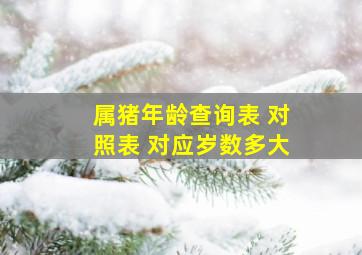 属猪年龄查询表 对照表 对应岁数多大